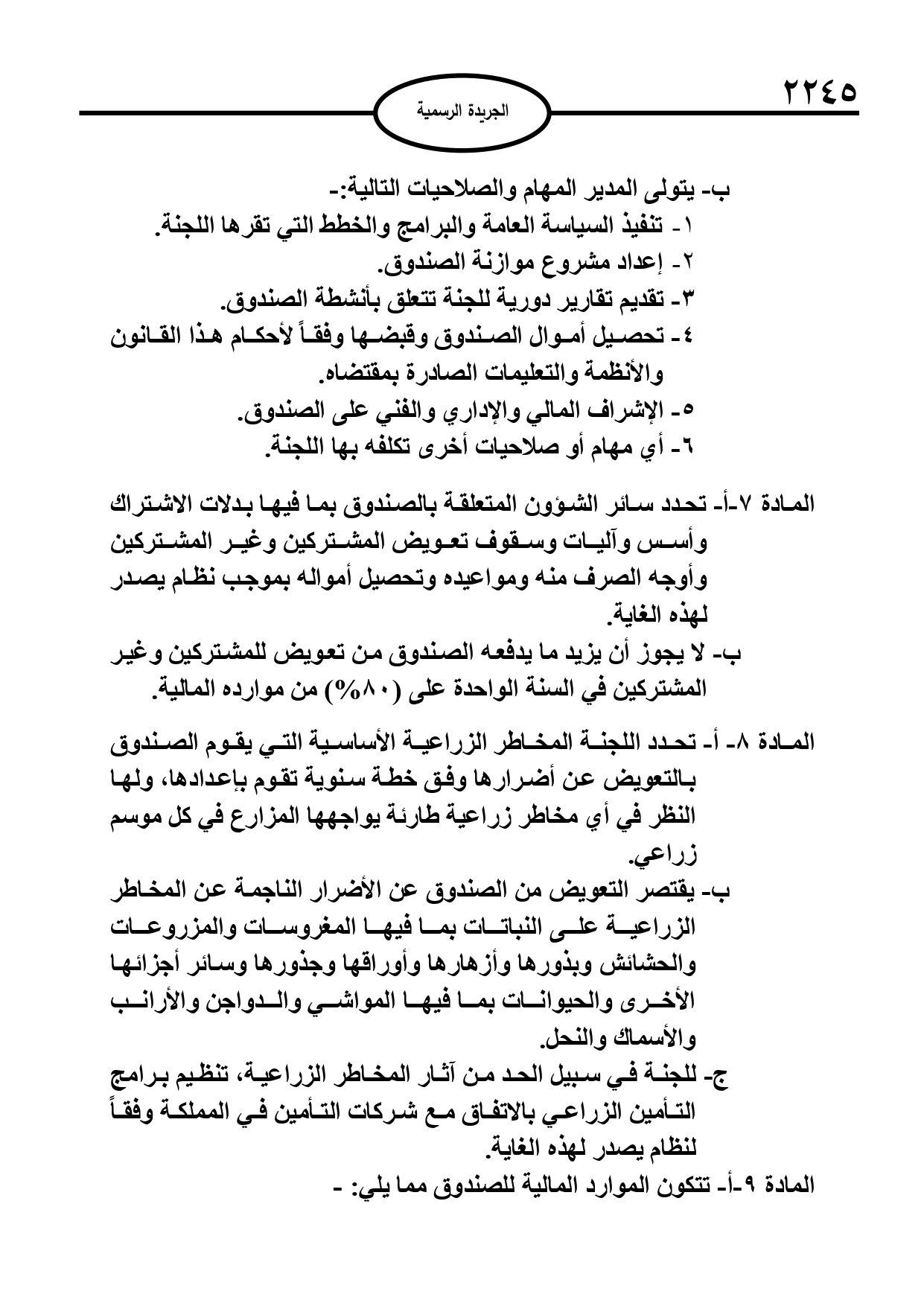 ٢٢٤٥

الجريدة الرسمية

ب- يتولى المدير المهام والصلاحيات التالية:-
١- تنفيذ السياسة العامة والبرامج والخطط التي تقرها اللجنة.
٢- إعداد مشروع موازنة الصندوق.
٣- تقديم تقارير دورية للجنة تتعلق بأنشطة الصندوق.
٤- تحصيل أموال الصندوق وقبضها وفقاً لأحكام هذا القانون والأنظمة والتعليمات الصادرة بمقتضاه.
٥- الإشراف المالي والإداري والفني على الصندوق.
٦- أي مهام أو صلاحيات أخرى تكلفه بها اللجنة.

المادة ٧-أ- تحدد سائر الشؤون المتعلقة بالصندوق بما فيها بدلات الاشتراك وأسس وآليات وسقوف تعويض المشتركين وغير المشتركين وأوجه الصرف منه ومواعيده وتحصيل أمواله بموجب نظام يصدر لهذه الغاية.
ب- لا يجوز أن يزيد ما يدفعه الصندوق من تعويض للمشتركين وغير المشتركين في السنة الواحدة على (٨٠%) من موارده المالية.

المادة ٨- أ- تحدد اللجنة المخاطر الزراعية الأساسية التي يقوم الصندوق بالتعويض عن أضرارها وفق خطة سنوية تقوم بإعدادها، ولها النظر في أي مخاطر زراعية طارئة يواجهها المزارع في كل موسم زراعي.
ب- يقتصر التعويض من الصندوق عن الأضرار الناجمة عن المخاطر الزراعية على النباتات بما فيها المغروسات والمزروعات والحشائش وبذورها وأزهارها وأوراقها وجذورها وسائر أجزائها الأخرى والحيوانات بما فيها المواشي والدواجن والأرانب والأسماك والنحل.
ج- للجنة في سبيل الحد من آثار المخاطر الزراعية، تنظيم برامج التأمين الزراعي بالاتفاق مع شركات التأمين في المملكة وفقاً لنظام يصدر لهذه الغاية.
المادة ٩-أ- تتكون الموارد المالية للصندوق مما يلي: -